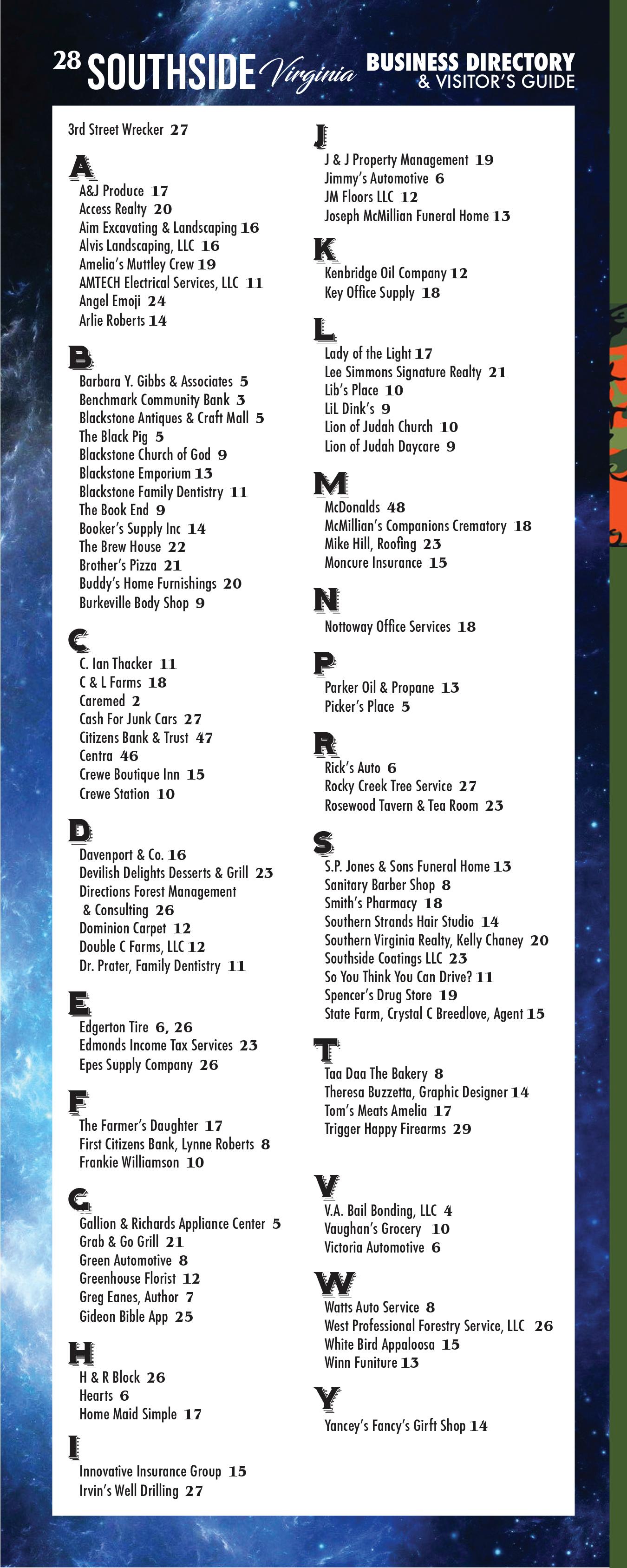 28 SOUTHSIDE Virginia BUSINESS DIRECTORY & VISITOR'S GUIDE

3rd Street Wrecker 27

A
A&J Produce 17
Access Realty 20
Aim Excavating & Landscaping 16
Alvis Landscaping, LLC 16
Amelia's Muttley Crew 19
AMTECH Electrical Services, LLC 11
Angel Emoji 24
Arlie Roberts 14

B
Barbara Y. Gibbs & Associates 5
Benchmark Community Bank 3
Blackstone Antiques & Craft Mall 5
The Black Pig 5
Blackstone Church of God 9
Blackstone Emporium 13
Blackstone Family Dentistry 11
The Book End 9
Booker's Supply Inc 14
The Brew House 22
Brother's Pizza 21
Buddy's Home Furnishings 20
Burkeville Body Shop 9

C
C. Ian Thacker 11
C & L Farms 18
Caremed 2
Cash For Junk Cars 27
Citizens Bank & Trust 47
Centra 46
Crewe Boutique Inn 15
Crewe Station 10

D
Davenport & Co. 16
Devilish Delights Desserts & Grill 23
Directions Forest Management & Consulting 26
Dominion Carpet 12
Double C Farms, LLC 12
Dr. Prater, Family Dentistry 11

E
Edgerton Tire 6, 26
Edmonds Income Tax Services 23
Epes Supply Company 26

F
The Farmer's Daughter 17
First Citizens Bank, Lynne Roberts 8
Frankie Williamson 10

G
Gallion & Richards Appliance Center 5
Grab & Go Grill 21
Green Automotive 8
Greenhouse Florist 12
Greg Eanes, Author 7
Gideon Bible App 25

H
H & R Block 26
Hearts 6
Home Maid Simple 17

I
Innovative Insurance Group 15
Irvin's Well Drilling 27

J
J & J Property Management 19
Jimmy's Automotive 6
JM Floors LLC 12
Joseph McMillian Funeral Home 13

K
Kenbridge Oil Company 12
Key Office Supply 18

L
Lady of the Light 17
Lee Simmons Signature Realty 21
Lib's Place 10
LiL Dink's 9
Lion of Judah Church 10
Lion of Judah Daycare 9

M
McDonalds 48
McMillian's Companions Crematory 18
Mike Hill, Roofing 23
Moncure Insurance 15

N
Nottoway Office Services 18

P
Parker Oil & Propane 13
Picker's Place 5

R
Rick's Auto 6
Rocky Creek Tree Service 27
Rosewood Tavern & Tea Room 23

S
S.P. Jones & Sons Funeral Home 13
Sanitary Barber Shop 8
Smith's Pharmacy 18
Southern Strands Hair Studio 14
Southern Virginia Realty, Kelly Chaney 20
Southside Coatings LLC 23
So You Think You Can Drive? 11
Spencer's Drug Store 19
State Farm, Crystal C Breedlove, Agent 15

T
Taa Daa The Bakery 8
Theresa Buzzetta, Graphic Designer 14
Tom's Meats Amelia 17
Trigger Happy Firearms 29

V
V.A. Bail Bonding, LLC 4
Vaughan's Grocery 10
Victoria Automotive 6

W
Watts Auto Service 8
West Professional Forestry Service, LLC 26
White Bird Appaloosa 15
Winn Funiture 13

Y
Yancey's Fancy's Girft Shop 14